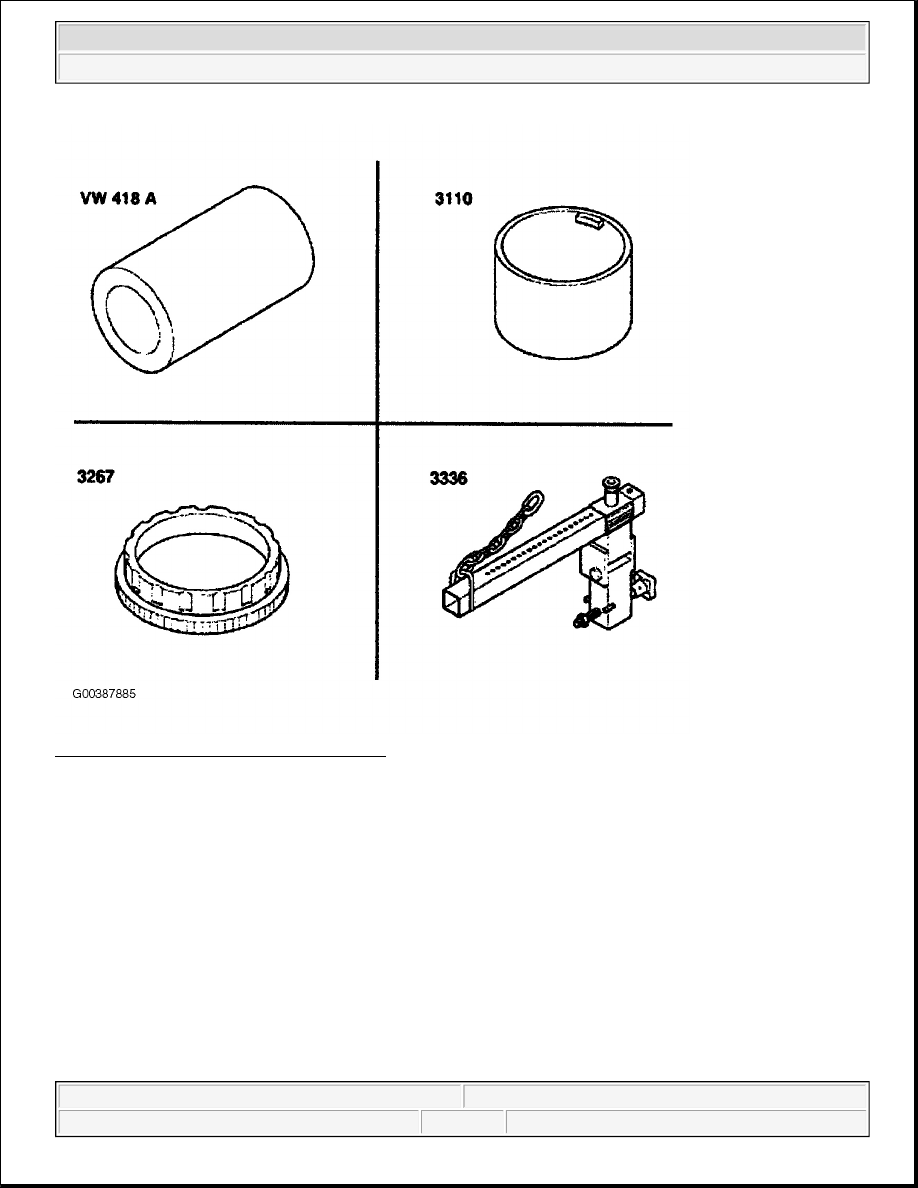 VW 418 A

3110

3267

3336

G00387885